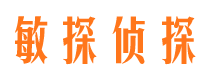 敏探侦探